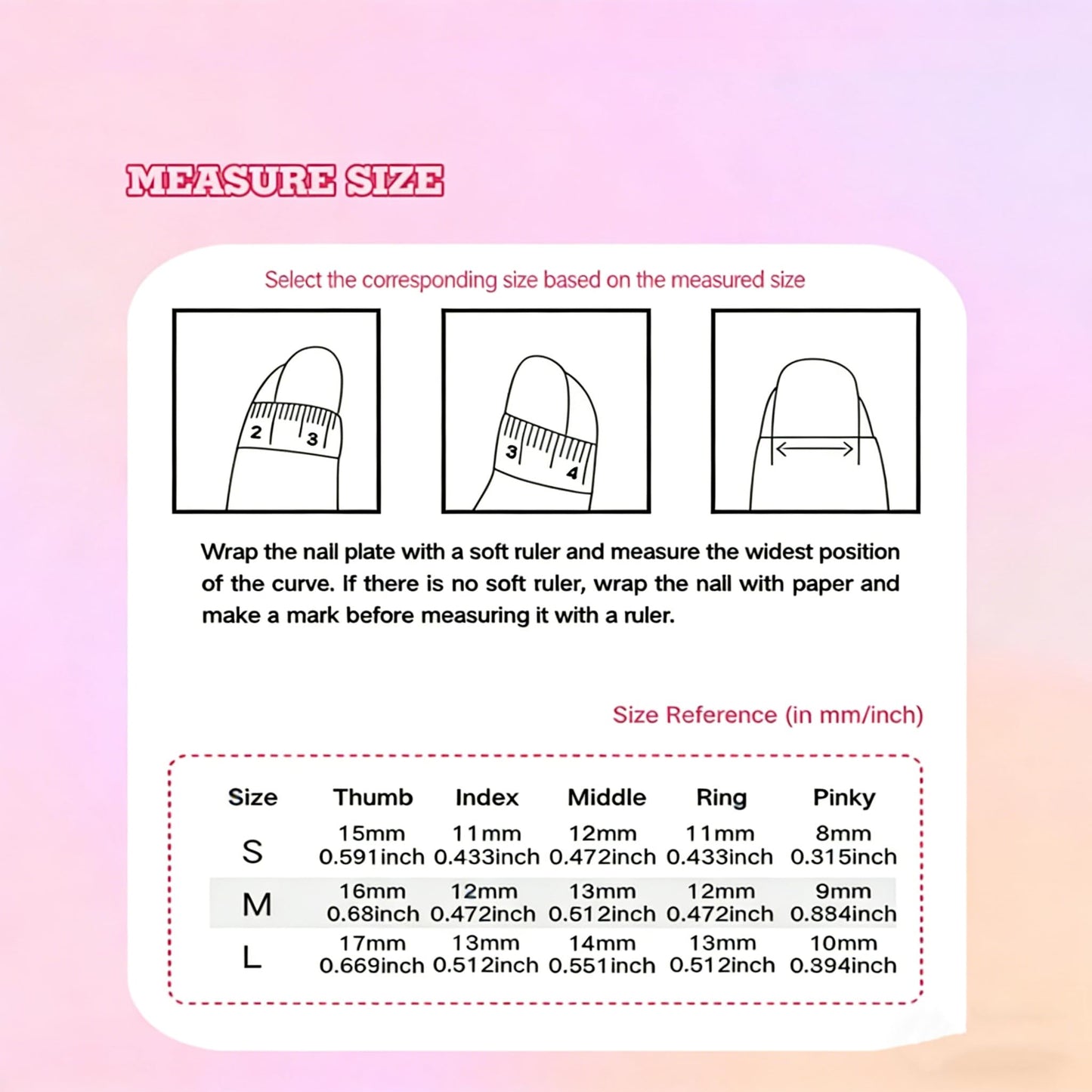 MEASURE SIZE

Select the corresponding size based on the measured size

2 3

3 4

Wrap the nail plate with a soft ruler and measure the widest position of the curve. If there is no soft ruler, wrap the nail with paper and make a mark before measuring it with a ruler.

Size Reference (in mm/inch)

| Size | Thumb | Index | Middle | Ring | Pinky |
|---|---|---|---|---|---|
| S | 15mm 0.591inch | 11mm 0.433inch | 12mm 0.472inch | 11mm 0.433inch | 8mm 0.315inch |
| M | 16mm 0.68inch | 12mm 0.472inch | 13mm 0.512inch | 12mm 0.472inch | 9mm 0.884inch |
| L | 17mm 0.669inch | 13mm 0.512inch | 14mm 0.551inch | 13mm 0.512inch | 10mm 0.394inch |